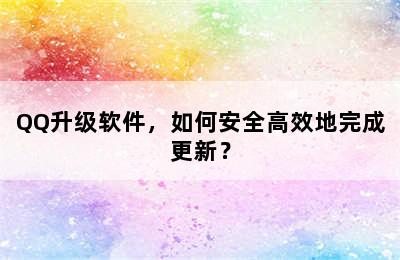 QQ升级软件，如何安全高效地完成更新？